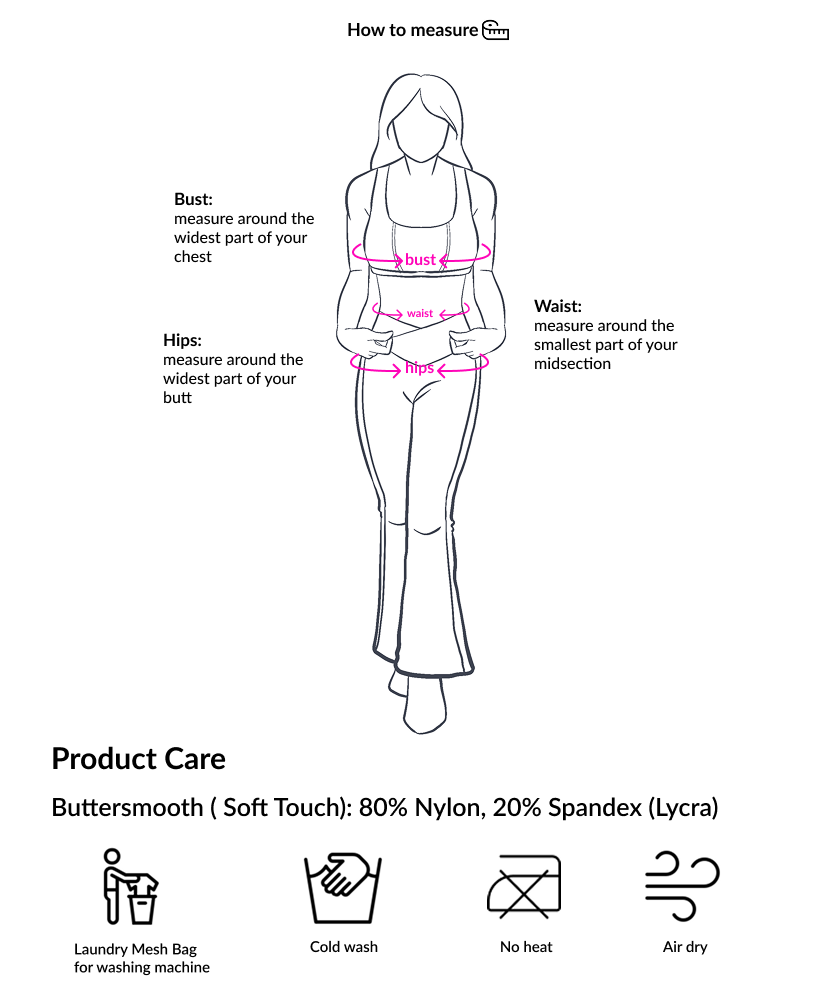 How to measure

Bust:
measure around the widest part of your chest

bust

waist

Waist:
measure around the smallest part of your midsection

Hips:
measure around the widest part of your butt

hips

Product Care

Buttersmooth ( Soft Touch): 80% Nylon, 20% Spandex (Lycra)

Laundry Mesh Bag for washing machine

Cold wash

No heat

Air dry